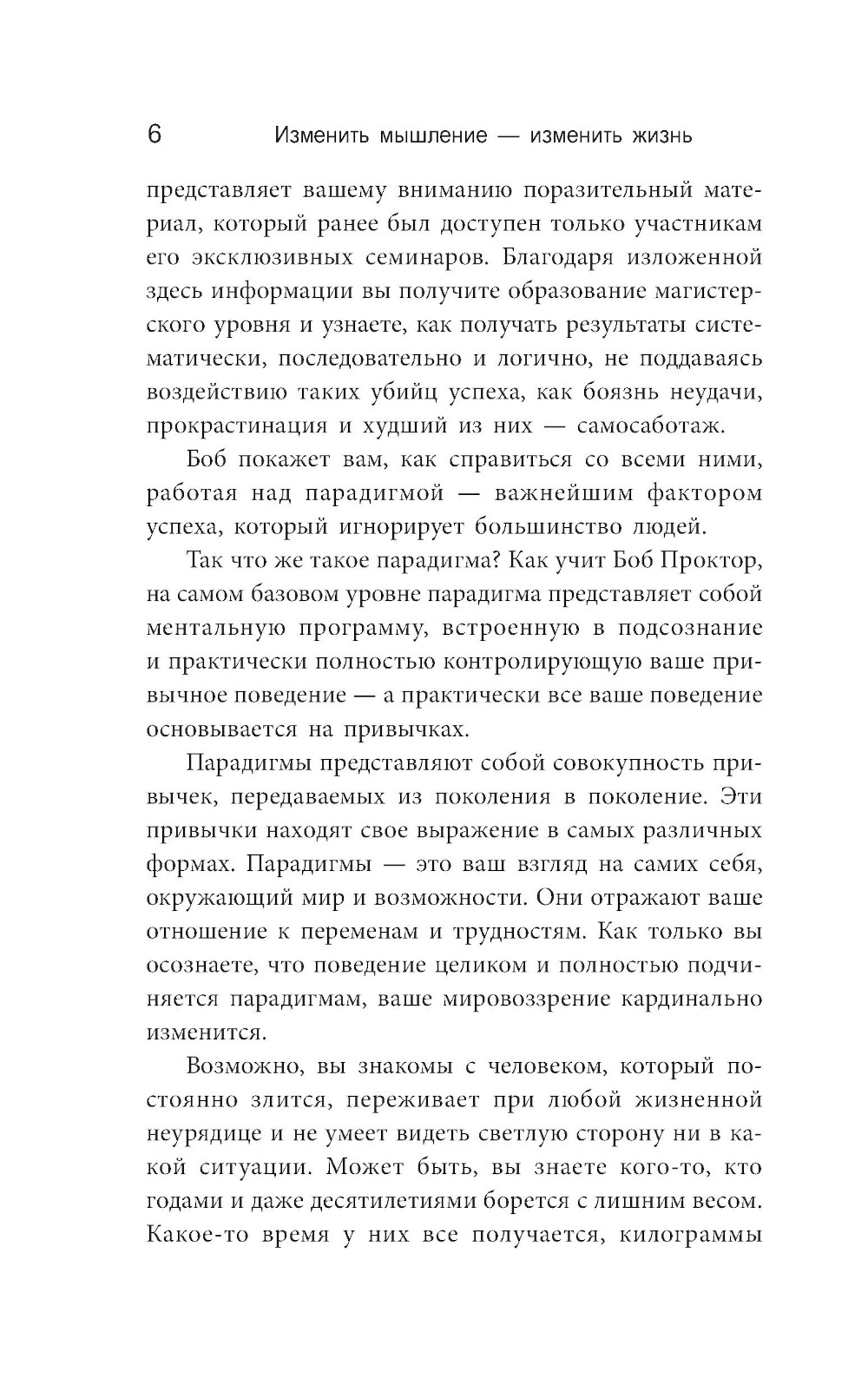 6 Изменить мышление — изменить жизнь

представляет вашему вниманию поразительный материал, который ранее был доступен только участникам его эксклюзивных семинаров. Благодаря изложенной здесь информации вы получите образование магистерского уровня и узнаете, как получать результаты систематически, последовательно и логично, не поддаваясь воздействию таких убийц успеха, как боязнь неудачи, прокрастинация и худший из них — самосаботаж.

Боб покажет вам, как справиться со всеми ними, работая над парадигмой — важнейшим фактором успеха, который игнорирует большинство людей.

Так что же такое парадигма? Как учит Боб Проктор, на самом базовом уровне парадигма представляет собой ментальную программу, встроенную в подсознание и практически полностью контролирующую ваше привычное поведение — а практически все ваше поведение основывается на привычках.

Парадигмы представляют собой совокупность привычек, передаваемых из поколения в поколение. Эти привычки находят свое выражение в самых различных формах. Парадигмы — это ваш взгляд на самих себя, окружающий мир и возможности. Они отражают ваше отношение к переменам и трудностям. Как только вы осознаете, что поведение целиком и полностью подчиняется парадигмам, ваше мировоззрение кардинально изменится.

Возможно, вы знакомы с человеком, который постоянно злится, переживает при любой жизненной неурядице и не умеет видеть светлую сторону ни в какой ситуации. Может быть, вы знаете кого-то, кто годами и даже десятилетиями борется с лишним весом. Какое-то время у них все получается, килограммы